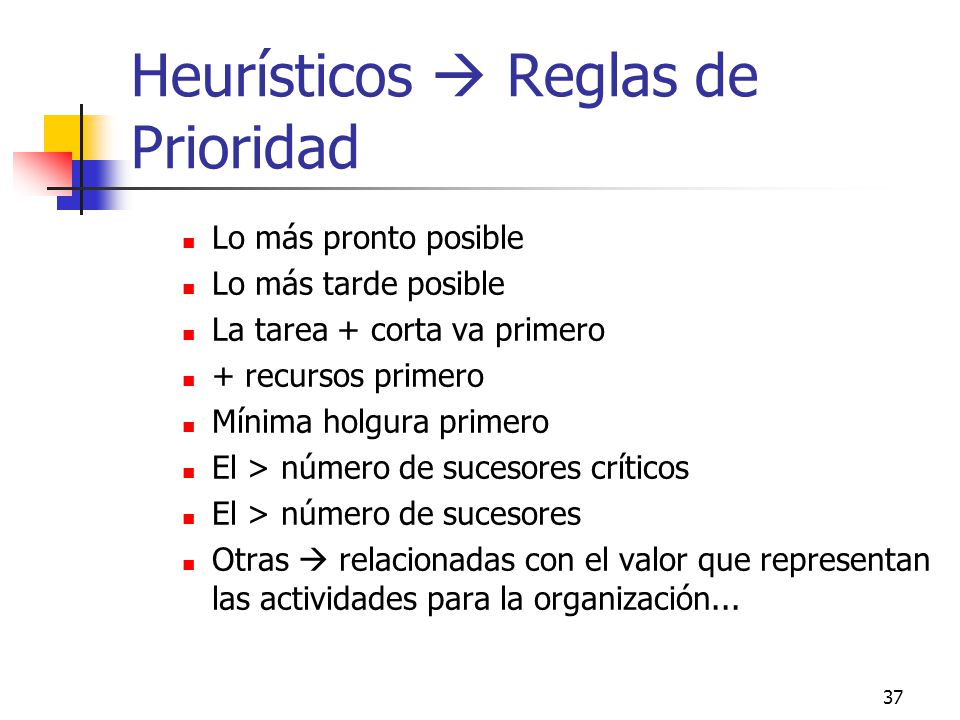 Heurísticos → Reglas de Prioridad

- Lo más pronto posible
- Lo más tarde posible
- La tarea + corta va primero
- + recursos primero
- Mínima holgura primero
- El > número de sucesores críticos
- El > número de sucesores
- Otras → relacionadas con el valor que representan las actividades para la organización...

37